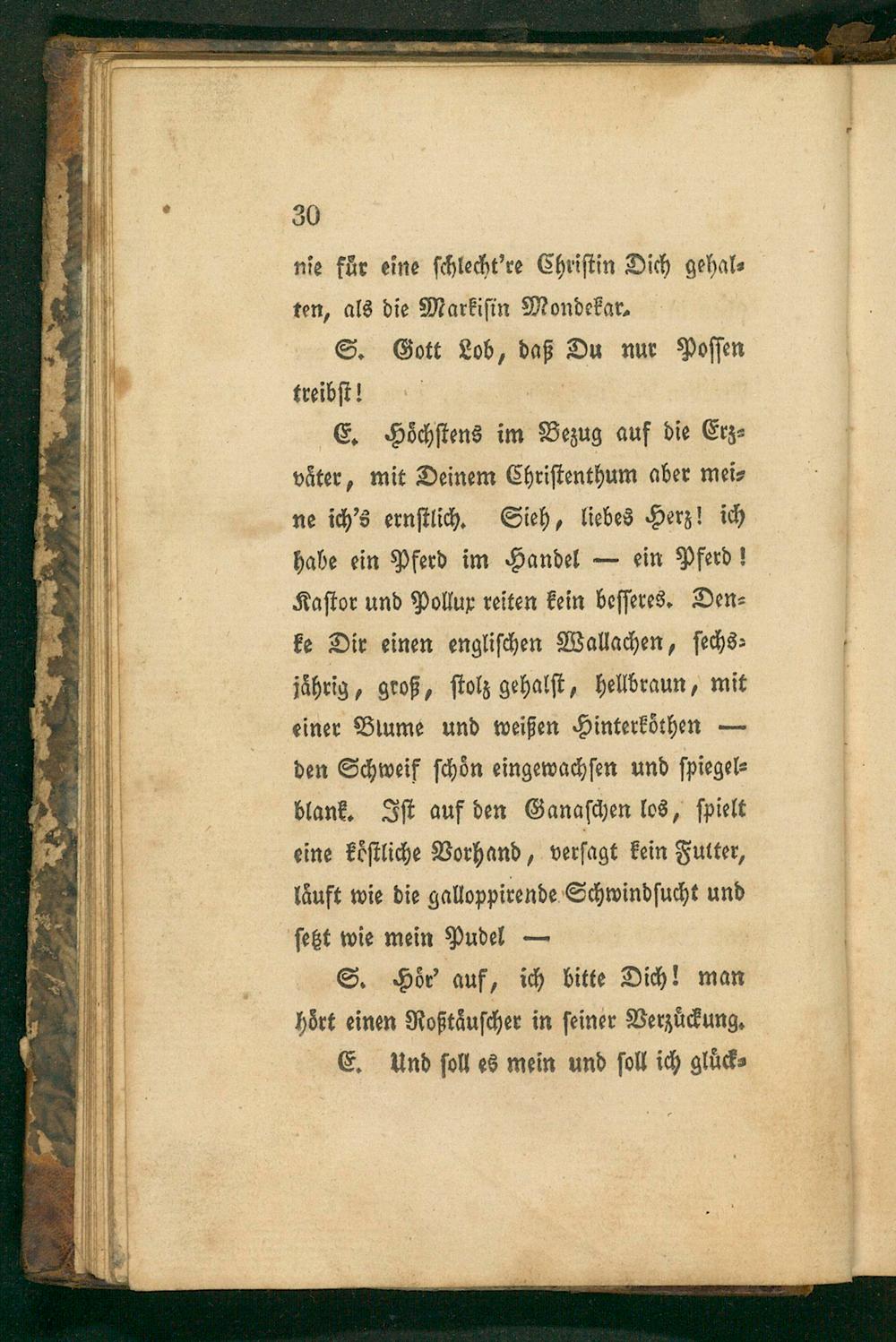 30

nie für eine schlecht're Christin Dich gehalten, als die Markisin Mondekar.

S. Gott Lob, daß Du nur Possen treibst!

E. Höchstens im Bezug auf die Erzväter, mit Deinem Christenthum aber meine ich's ernstlich. Sieh, liebes Herz! ich habe ein Pferd im Handel — ein Pferd! Kastor und Pollux reiten kein besseres. Denke Dir einen englischen Wallachen, sechsjährig, groß, stolz gehalst, hellbraun, mit einer Blume und weißen Hinterköthen — den Schweif schön eingewachsen und spiegelblank. Ist auf den Ganaschen los, spielt eine köstliche Vorhand, versagt kein Futter, läuft wie die galloppirende Schwindsucht und setzt wie mein Pudel —

S. Hör' auf, ich bitte Dich! man hört einen Roßtäuscher in seiner Verzückung.

E. Und soll es mein und soll ich glück-